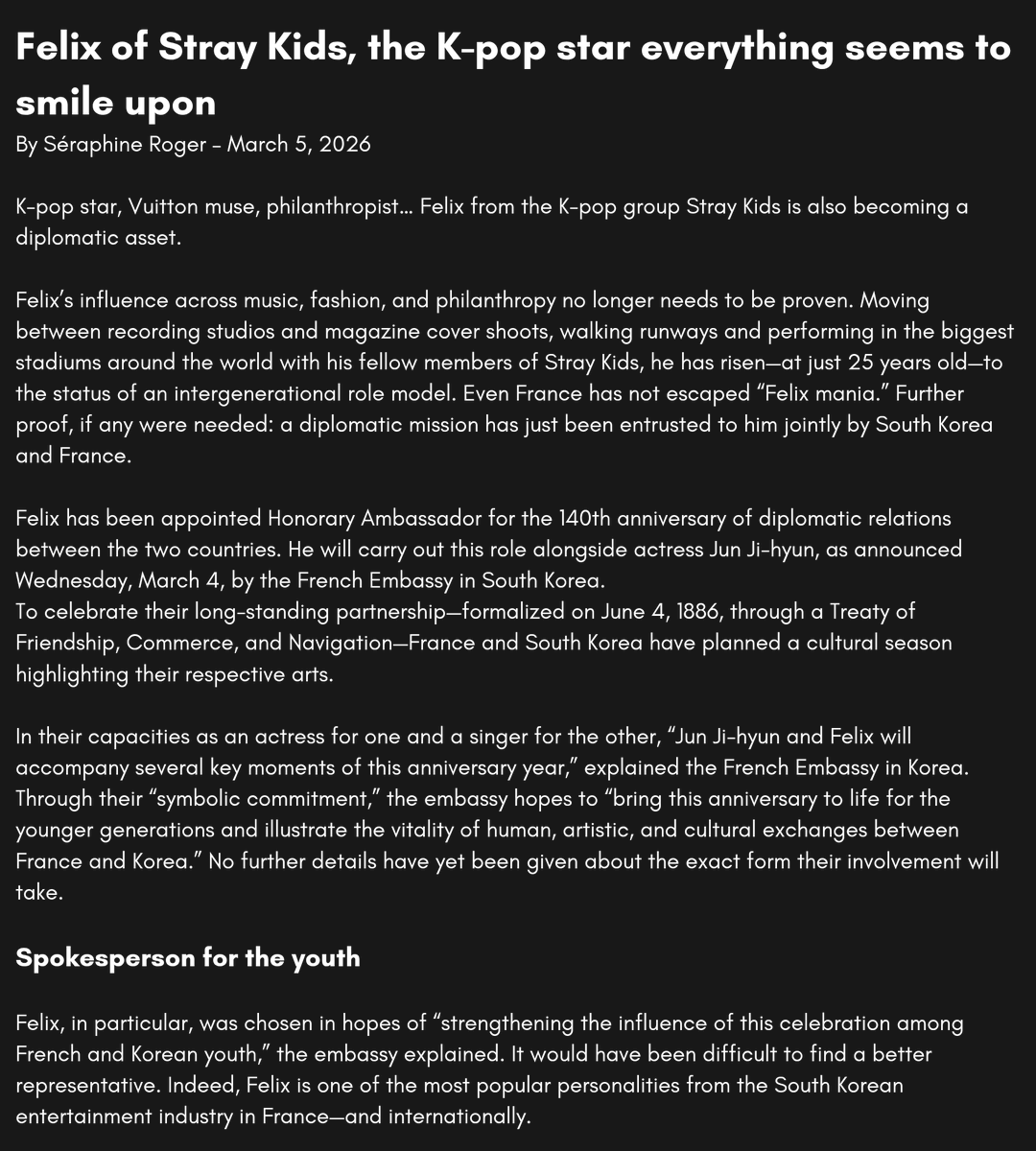 Felix of Stray Kids, the K-pop star everything seems to smile upon
By Séraphine Roger - March 5, 2026

K-pop star, Vuitton muse, philanthropist… Felix from the K-pop group Stray Kids is also becoming a diplomatic asset.

Felix's influence across music, fashion, and philanthropy no longer needs to be proven. Moving between recording studios and magazine cover shoots, walking runways and performing in the biggest stadiums around the world with his fellow members of Stray Kids, he has risen—at just 25 years old—to the status of an intergenerational role model. Even France has not escaped "Felix mania." Further proof, if any were needed: a diplomatic mission has just been entrusted to him jointly by South Korea and France.

Felix has been appointed Honorary Ambassador for the 140th anniversary of diplomatic relations between the two countries. He will carry out this role alongside actress Jun Ji-hyun, as announced Wednesday, March 4, by the French Embassy in South Korea.
To celebrate their long-standing partnership—formalized on June 4, 1886, through a Treaty of Friendship, Commerce, and Navigation—France and South Korea have planned a cultural season highlighting their respective arts.

In their capacities as an actress for one and a singer for the other, "Jun Ji-hyun and Felix will accompany several key moments of this anniversary year," explained the French Embassy in Korea. Through their "symbolic commitment," the embassy hopes to "bring this anniversary to life for the younger generations and illustrate the vitality of human, artistic, and cultural exchanges between France and Korea." No further details have yet been given about the exact form their involvement will take.

Spokesperson for the youth

Felix, in particular, was chosen in hopes of "strengthening the influence of this celebration among French and Korean youth," the embassy explained. It would have been difficult to find a better representative. Indeed, Felix is one of the most popular personalities from the South Korean entertainment industry in France—and internationally.